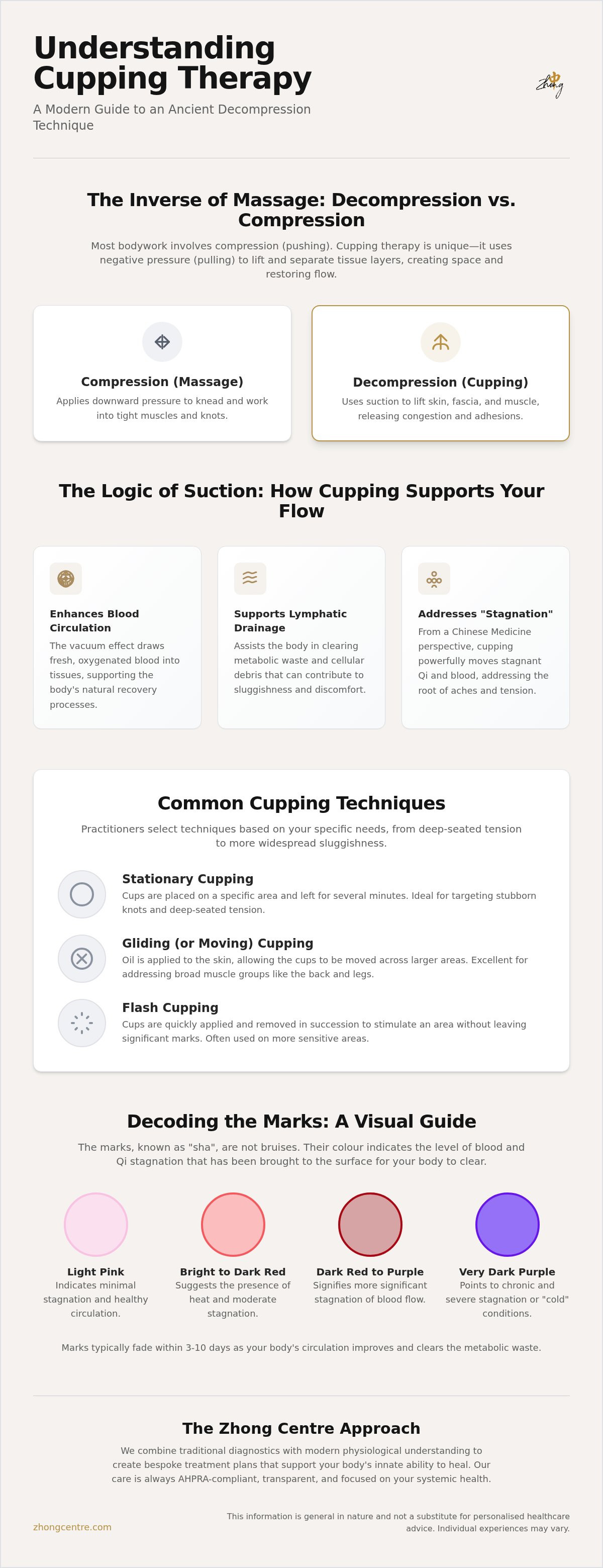 Understanding Cupping Therapy

A Modern Guide to an Ancient Decompression Technique

Zhong

The Inverse of Massage: Decompression vs. Compression

Most bodywork involves compression (pushing). Cupping therapy is unique—it uses negative pressure (pulling) to lift and separate tissue layers, creating space and restoring flow.

Compression (Massage)

Applies downward pressure to knead and work into tight muscles and knots.

Decompression (Cupping)

Uses suction to lift skin, fascia, and muscle, releasing congestion and adhesions.

The Logic of Suction: How Cupping Supports Your Flow

Enhances Blood Circulation

The vacuum effect draws fresh, oxygenated blood into tissues, supporting the body's natural recovery processes.

Supports Lymphatic Drainage

Assists the body in clearing metabolic waste and cellular debris that can contribute to sluggishness and discomfort.

Addresses "Stagnation"

From a Chinese Medicine perspective, cupping powerfully moves stagnant Qi and blood, addressing the root of aches and tension.

Common Cupping Techniques

Practitioners select techniques based on your specific needs, from deep-seated tension to more widespread sluggishness.

Stationary Cupping

Cups are placed on a specific area and left for several minutes. Ideal for targeting stubborn knots and deep-seated tension.

Gliding (or Moving) Cupping

Oil is applied to the skin, allowing the cups to be moved across larger areas. Excellent for addressing broad muscle groups like the back and legs.

Flash Cupping

Cups are quickly applied and removed in succession to stimulate an area without leaving significant marks. Often used on more sensitive areas.

Decoding the Marks: A Visual Guide

The marks, known as "sha", are not bruises. Their colour indicates the level of blood and Qi stagnation that has been brought to the surface for your body to clear.

Light Pink
Indicates minimal stagnation and healthy circulation.

Bright to Dark Red
Suggests the presence of heat and moderate stagnation.

Dark Red to Purple
Signifies more significant stagnation of blood flow.

Very Dark Purple
Points to chronic and severe stagnation or "cold" conditions.

Marks typically fade within 3-10 days as your body's circulation improves and clears the metabolic waste.

The Zhong Centre Approach

We combine traditional diagnostics with modern physiological understanding to create bespoke treatment plans that support your body's innate ability to heal. Our care is always AHPRA-compliant, transparent, and focused on your systemic health.

zhongcentre.com

This information is general in nature and not a substitute for personalised healthcare advice. Individual experiences may vary.